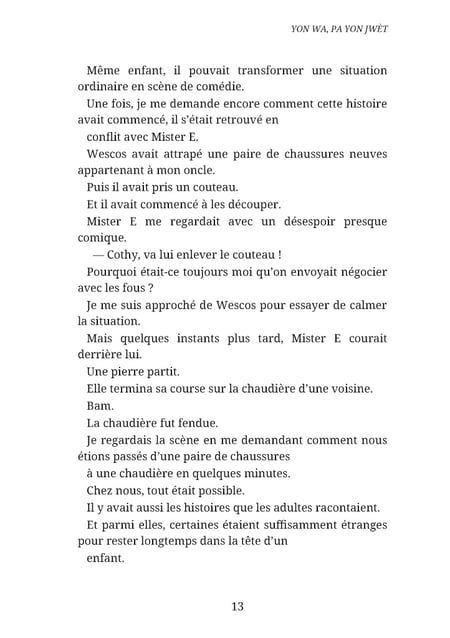 YON WA, PA YON JWÈT

Même enfant, il pouvait transformer une situation ordinaire en scène de comédie.

Une fois, je me demande encore comment cette histoire avait commencé, il s'était retrouvé en

conflit avec Mister E.

Wescos avait attrapé une paire de chaussures neuves appartenant à mon oncle.

Puis il avait pris un couteau.

Et il avait commencé à les découper.

Mister E me regardait avec un désespoir presque comique.

— Cothy, va lui enlever le couteau !

Pourquoi était-ce toujours moi qu'on envoyait négocier avec les fous ?

Je me suis approché de Wescos pour essayer de calmer la situation.

Mais quelques instants plus tard, Mister E courait derrière lui.

Une pierre partit.

Elle termina sa course sur la chaudière d'une voisine.

Bam.

La chaudière fut fendue.

Je regardais la scène en me demandant comment nous étions passés d'une paire de chaussures

à une chaudière en quelques minutes.

Chez nous, tout était possible.

Il y avait aussi les histoires que les adultes racontaient.

Et parmi elles, certaines étaient suffisamment étranges pour rester longtemps dans la tête d'un

enfant.

13